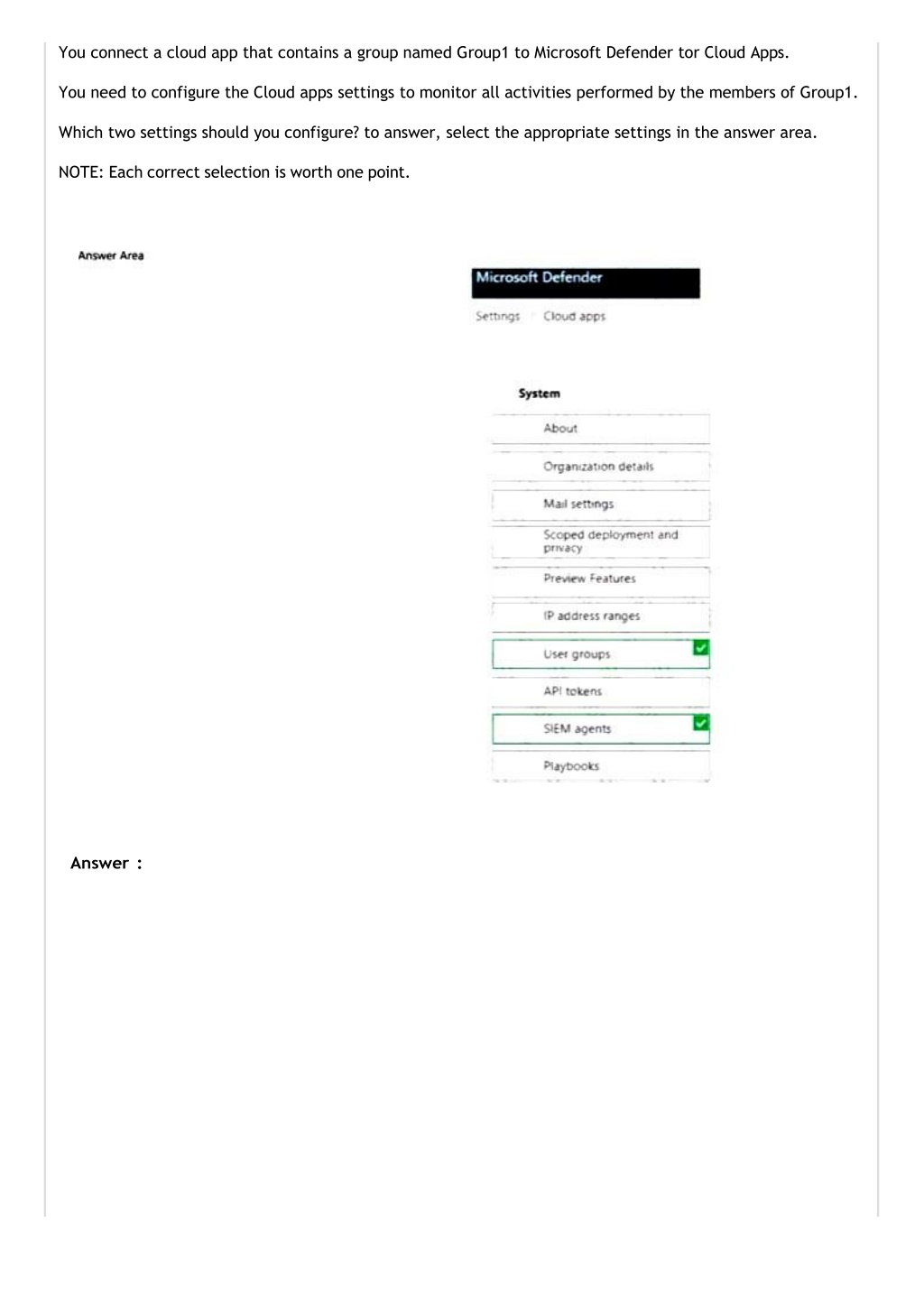 You connect a cloud app that contains a group named Group1 to Microsoft Defender tor Cloud Apps.

You need to configure the Cloud apps settings to monitor all activities performed by the members of Group1.

Which two settings should you configure? to answer, select the appropriate settings in the answer area.

NOTE: Each correct selection is worth one point.

Answer Area

Microsoft Defender

Settings Cloud apps

System

About

Organization details

Mail settings

Scoped deployment and privacy

Preview Features

IP address ranges

User groups

API tokens

SIEM agents

Playbooks

Answer :